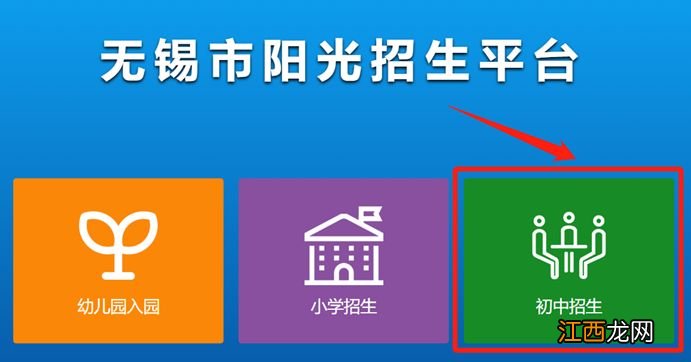 无锡市阳光招生平台

幼儿园入园

小学招生

初中招生

江西龙网